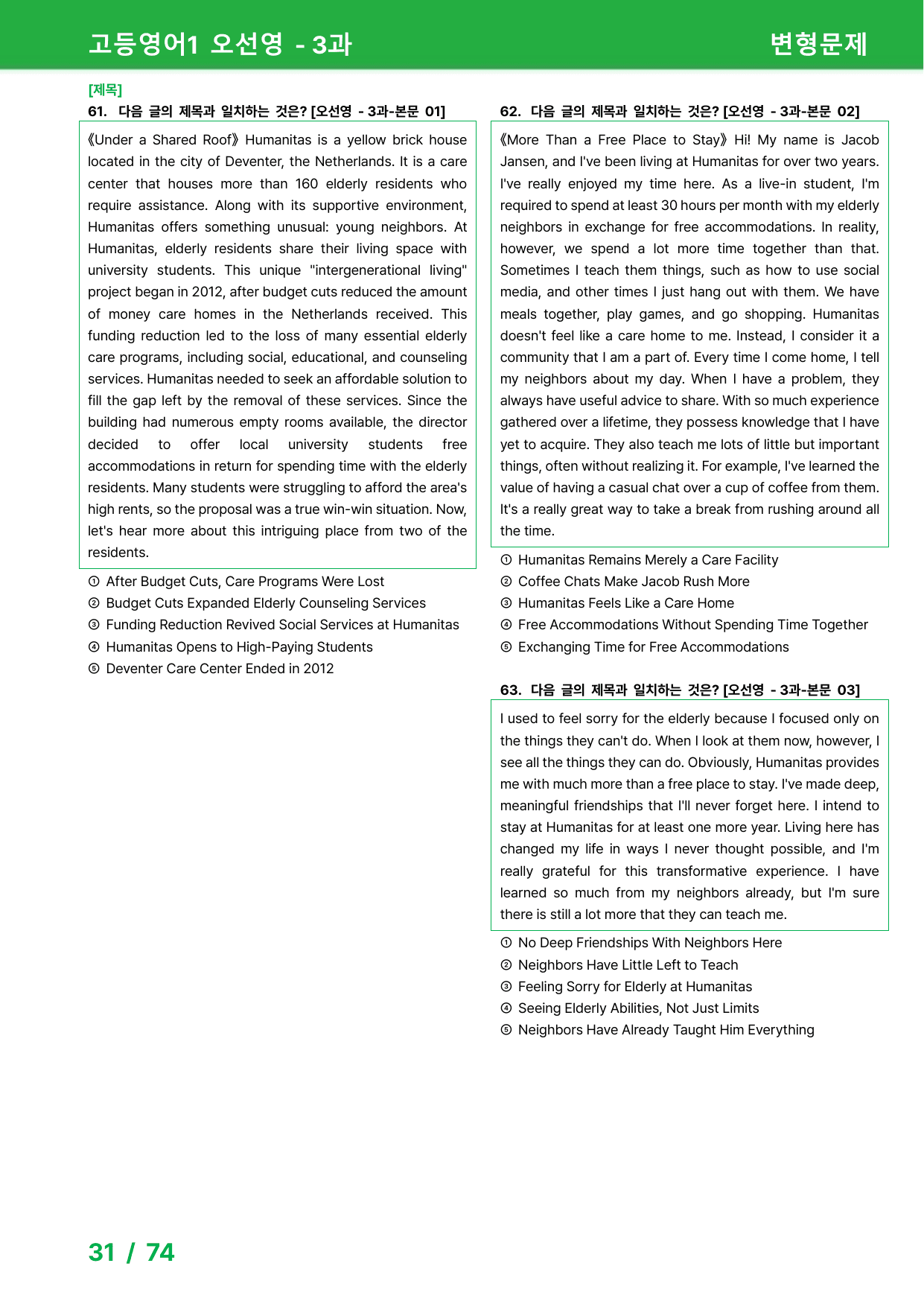 고등영어1 오선영 - 3과 변형문제

[제목]

61. 다음 글의 제목과 일치하는 것은? [오선영 - 3과-본문 01]

《Under a Shared Roof》 Humanitas is a yellow brick house located in the city of Deventer, the Netherlands. It is a care center that houses more than 160 elderly residents who require assistance. Along with its supportive environment, Humanitas offers something unusual: young neighbors. At Humanitas, elderly residents share their living space with university students. This unique "intergenerational living" project began in 2012, after budget cuts reduced the amount of money care homes in the Netherlands received. This funding reduction led to the loss of many essential elderly care programs, including social, educational, and counseling services. Humanitas needed to seek an affordable solution to fill the gap left by the removal of these services. Since the building had numerous empty rooms available, the director decided to offer local university students free accommodations in return for spending time with the elderly residents. Many students were struggling to afford the area's high rents, so the proposal was a true win-win situation. Now, let's hear more about this intriguing place from two of the residents.

① After Budget Cuts, Care Programs Were Lost
② Budget Cuts Expanded Elderly Counseling Services
③ Funding Reduction Revived Social Services at Humanitas
④ Humanitas Opens to High-Paying Students
⑤ Deventer Care Center Ended in 2012

62. 다음 글의 제목과 일치하는 것은? [오선영 - 3과-본문 02]

《More Than a Free Place to Stay》 Hi! My name is Jacob Jansen, and I've been living at Humanitas for over two years. I've really enjoyed my time here. As a live-in student, I'm required to spend at least 30 hours per month with my elderly neighbors in exchange for free accommodations. In reality, however, we spend a lot more time together than that. Sometimes I teach them things, such as how to use social media, and other times I just hang out with them. We have meals together, play games, and go shopping. Humanitas doesn't feel like a care home to me. Instead, I consider it a community that I am a part of. Every time I come home, I tell my neighbors about my day. When I have a problem, they always have useful advice to share. With so much experience gathered over a lifetime, they possess knowledge that I have yet to acquire. They also teach me lots of little but important things, often without realizing it. For example, I've learned the value of having a casual chat over a cup of coffee from them. It's a really great way to take a break from rushing around all the time.

① Humanitas Remains Merely a Care Facility
② Coffee Chats Make Jacob Rush More
③ Humanitas Feels Like a Care Home
④ Free Accommodations Without Spending Time Together
⑤ Exchanging Time for Free Accommodations

63. 다음 글의 제목과 일치하는 것은? [오선영 - 3과-본문 03]

I used to feel sorry for the elderly because I focused only on the things they can't do. When I look at them now, however, I see all the things they can do. Obviously, Humanitas provides me with much more than a free place to stay. I've made deep, meaningful friendships that I'll never forget here. I intend to stay at Humanitas for at least one more year. Living here has changed my life in ways I never thought possible, and I'm really grateful for this transformative experience. I have learned so much from my neighbors already, but I'm sure there is still a lot more that they can teach me.

① No Deep Friendships With Neighbors Here
② Neighbors Have Little Left to Teach
③ Feeling Sorry for Elderly at Humanitas
④ Seeing Elderly Abilities, Not Just Limits
⑤ Neighbors Have Already Taught Him Everything

31 / 74